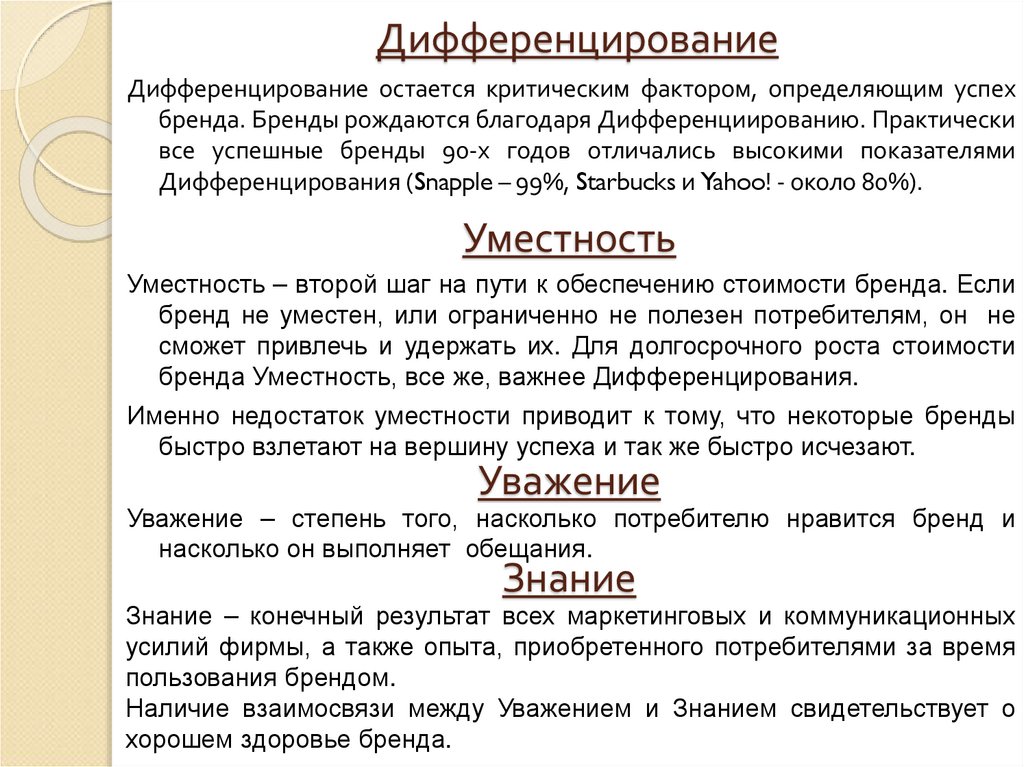 Дифференцирование

Дифференцирование остается критическим фактором, определяющим успех бренда. Бренды рождаются благодаря Дифференциированию. Практически все успешные бренды 90-х годов отличались высокими показателями Дифференцирования (Snapple – 99%, Starbucks и Yahoo! - около 80%).

Уместность

Уместность – второй шаг на пути к обеспечению стоимости бренда. Если бренд не уместен, или ограниченно не полезен потребителям, он не сможет привлечь и удержать их. Для долгосрочного роста стоимости бренда Уместность, все же, важнее Дифференцирования.

Именно недостаток уместности приводит к тому, что некоторые бренды быстро взлетают на вершину успеха и так же быстро исчезают.

Уважение

Уважение – степень того, насколько потребителю нравится бренд и насколько он выполняет обещания.

Знание

Знание – конечный результат всех маркетинговых и коммуникационных усилий фирмы, а также опыта, приобретенного потребителями за время пользования брендом.

Наличие взаимосвязи между Уважением и Знанием свидетельствует о хорошем здоровье бренда.